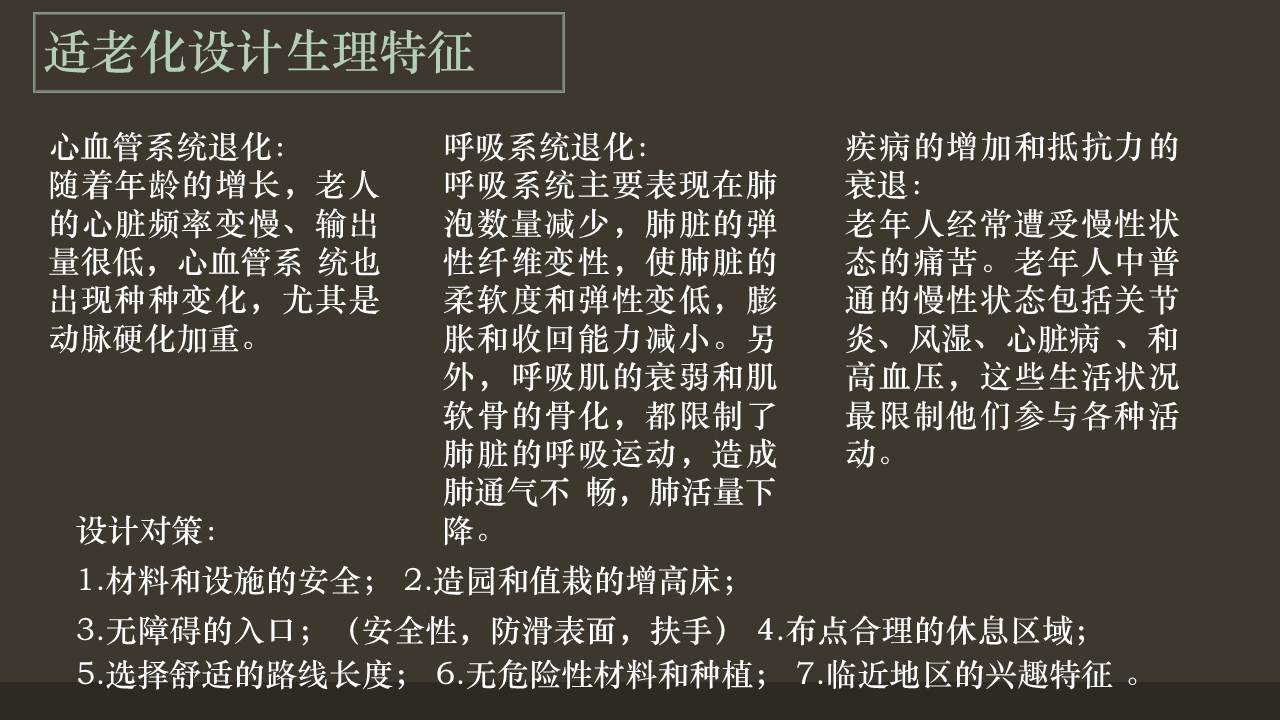 适老化设计生理特征

心血管系统退化:
随着年龄的增长，老人的心脏频率变慢、输出量很低，心血管系 统也出现种种变化，尤其是动脉硬化加重。

呼吸系统退化:
呼吸系统主要表现在肺泡数量减少，肺脏的弹性纤维变性，使肺脏的柔软度和弹性变低，膨胀和收回能力减小。另外，呼吸肌的衰弱和肌软骨的骨化，都限制了肺脏的呼吸运动，造成肺通气不 畅，肺活量下降。

疾病的增加和抵抗力的衰退:
老年人经常遭受慢性状态的痛苦。老年人中普通的慢性状态包括关节炎、风湿、心脏病 、和高血压，这些生活状况最限制他们参与各种活动。

设计对策:
1.材料和设施的安全； 2.造园和值栽的增高床；
3.无障碍的入口；（安全性，防滑表面，扶手） 4.布点合理的休息区域；
5.选择舒适的路线长度； 6.无危险性材料和种植； 7.临近地区的兴趣特征 。